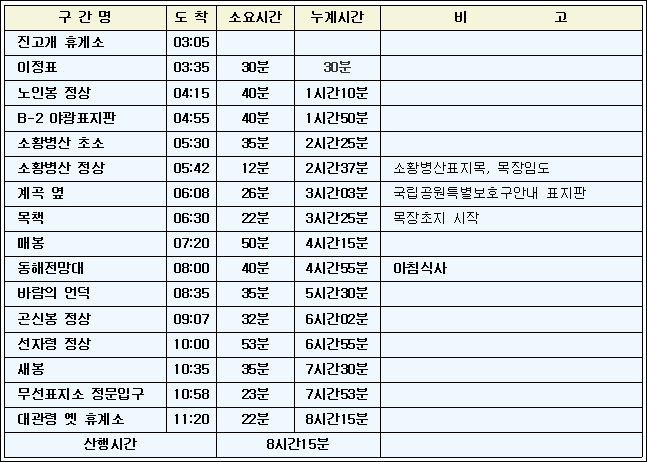 | 구 간 명 | 도 착 | 소요시간 | 누계시간 | 비 고 |
|---|---|---|---|---|
| 진고개 휴게소 | 03:05 | | | |
| 이정표 | 03:35 | 30분 | 30분 | |
| 노인봉 정상 | 04:15 | 40분 | 1시간10분 | |
| B-2 야광표지판 | 04:55 | 40분 | 1시간50분 | |
| 소황병산 초소 | 05:30 | 35분 | 2시간25분 | |
| 소황병산 정상 | 05:42 | 12분 | 2시간37분 | 소황병산표지목, 목장임도 |
| 계곡 옆 | 06:08 | 26분 | 3시간03분 | 국립공원특별보호구안내 표지판 |
| 목책 | 06:30 | 22분 | 3시간25분 | 목장초지 시작 |
| 매봉 | 07:20 | 50분 | 4시간15분 | |
| 동해전망대 | 08:00 | 40분 | 4시간55분 | 아침식사 |
| 바람의 언덕 | 08:35 | 35분 | 5시간30분 | |
| 곤신봉 정상 | 09:07 | 32분 | 6시간02분 | |
| 선자령 정상 | 10:00 | 53분 | 6시간55분 | |
| 새봉 | 10:35 | 35분 | 7시간30분 | |
| 무선표지소 정문입구 | 10:58 | 23분 | 7시간53분 | |
| 대관령 옛 휴게소 | 11:20 | 22분 | 8시간15분 | |
| 산행시간 | | 8시간15분 | | |